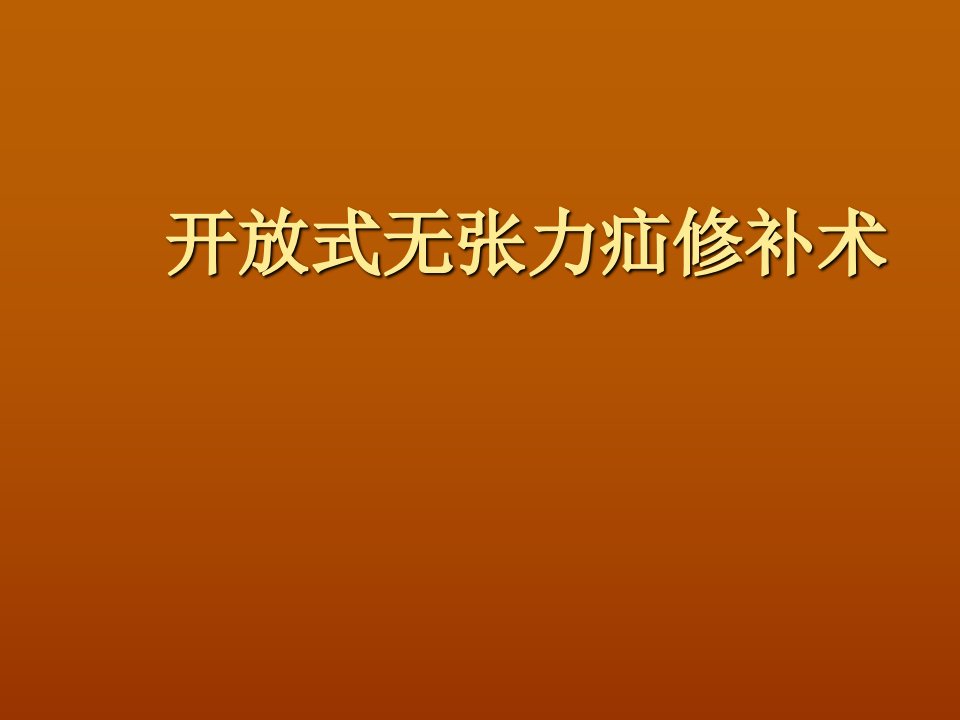 开放式无张力疝修补术